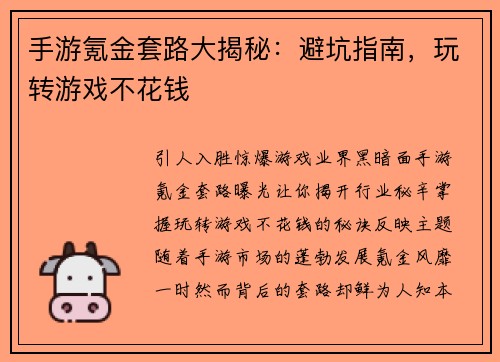 手游氪金套路大揭秘：避坑指南，玩转游戏不花钱

引人入胜惊爆游戏业界黑暗面手游氪金套路曝光让你揭开行业秘辛掌握玩转游戏不花钱的秘诀反映主题随着手游市场的蓬勃发展氪金风靡一时然而背后的套路却鲜为人知本